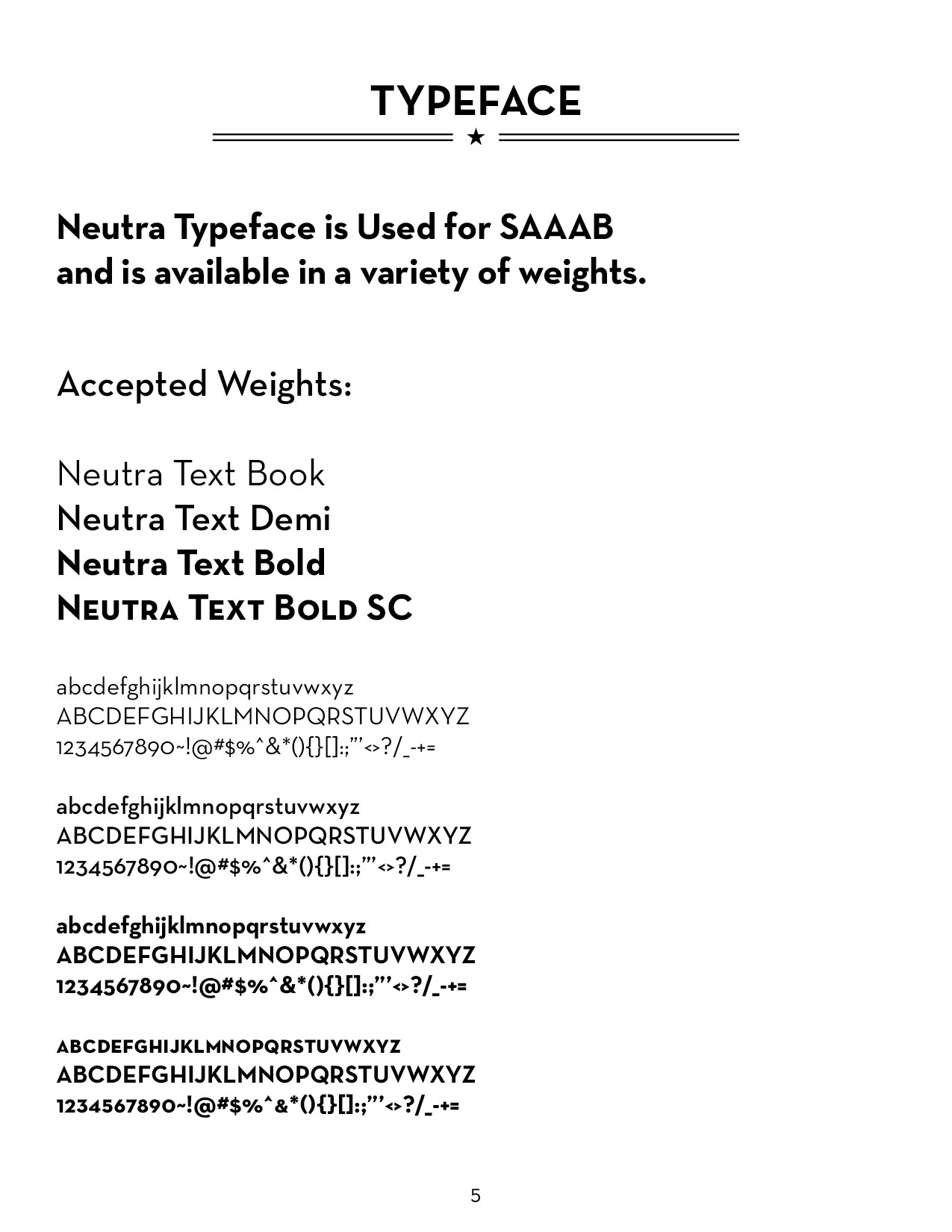 TYPEFACE

Neutra Typeface is Used for SAAAB and is available in a variety of weights.

Accepted Weights:

Neutra Text Book
Neutra Text Demi
Neutra Text Bold
NEUTRA TEXT BOLD SC

abcdefghijklmnopqrstuvwxyz
ABCDEFGHIJKLMNOPQRSTUVWXYZ
1234567890~!@#$%^&*(){}[]:;"'<>?/_-+=

abcdefghijklmnopqrstuvwxyz
ABCDEFGHIJKLMNOPQRSTUVWXYZ
1234567890~!@#$%^&*(){}[]:;"'<>?/_-+=

abcdefghijklmnopqrstuvwxyz
ABCDEFGHIJKLMNOPQRSTUVWXYZ
1234567890~!@#$%^&*(){}[]:;"'<>?/_-+=

ABCDEFGHIJKLMNOPQRSTUVWXYZ
ABCDEFGHIJKLMNOPQRSTUVWXYZ
1234567890~!@#$%^&*(){}[]:;"'<>?/_-+=

5